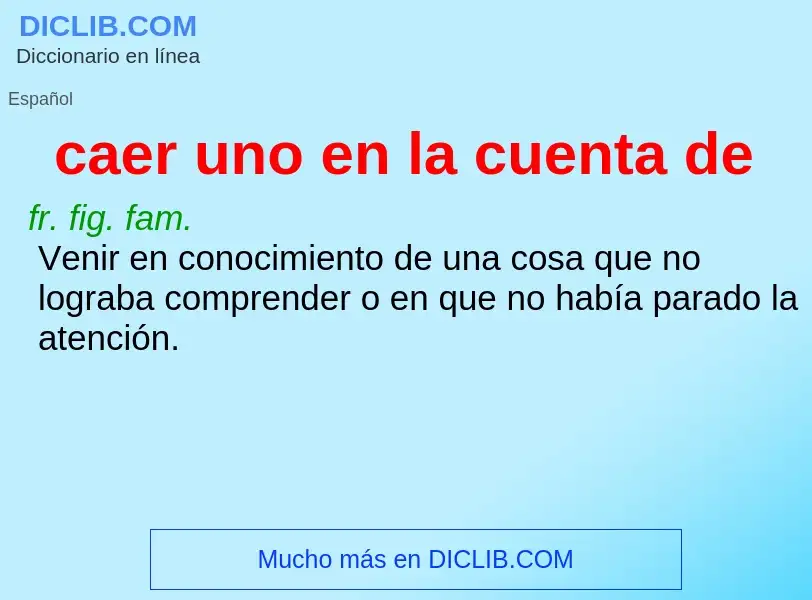 DICLIB.COM
Diccionario en línea

Español

caer uno en la cuenta de

fr. fig. fam.
Venir en conocimiento de una cosa que no lograba comprender o en que no había parado la atención.

Mucho más en DICLIB.COM